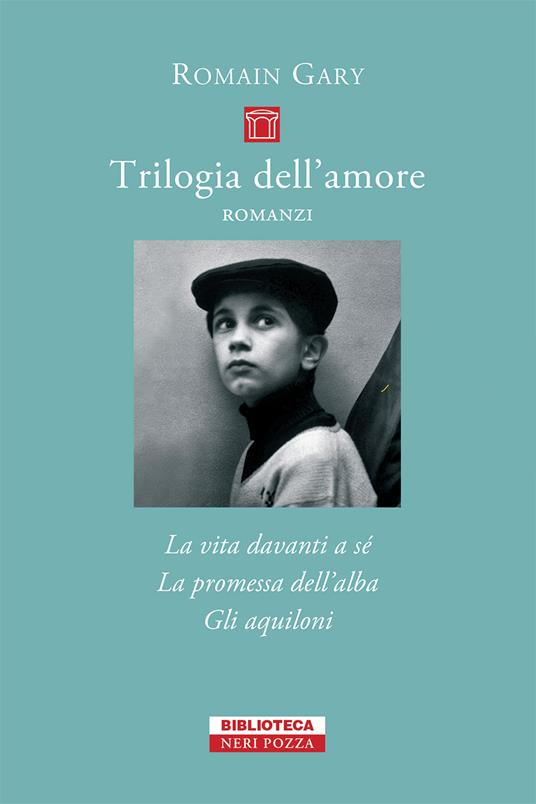 ROMAIN GARY

Trilogia dell'amore

ROMANZI

La vita davanti a sé
La promessa dell'alba
Gli aquiloni

BIBLIOTECA
NERI POZZA